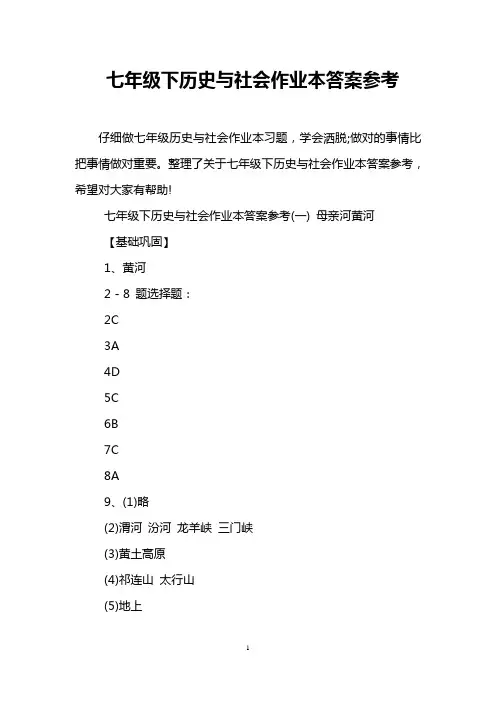 七年级下历史与社会作业本答案参考

仔细做七年级历史与社会作业本习题，学会洒脱;做对的事情比把事情做对重要。整理了关于七年级下历史与社会作业本答案参考，希望对大家有帮助!

七年级下历史与社会作业本答案参考(一) 母亲河黄河

【基础巩固】

1、黄河

2 - 8 题选择题：

2C

3A

4D

5C

6B

7C

8A

9、(1)略

(2)渭河 汾河 龙羊峡 三门峡

(3)黄土高原

(4)祁连山 太行山

(5)地上

1